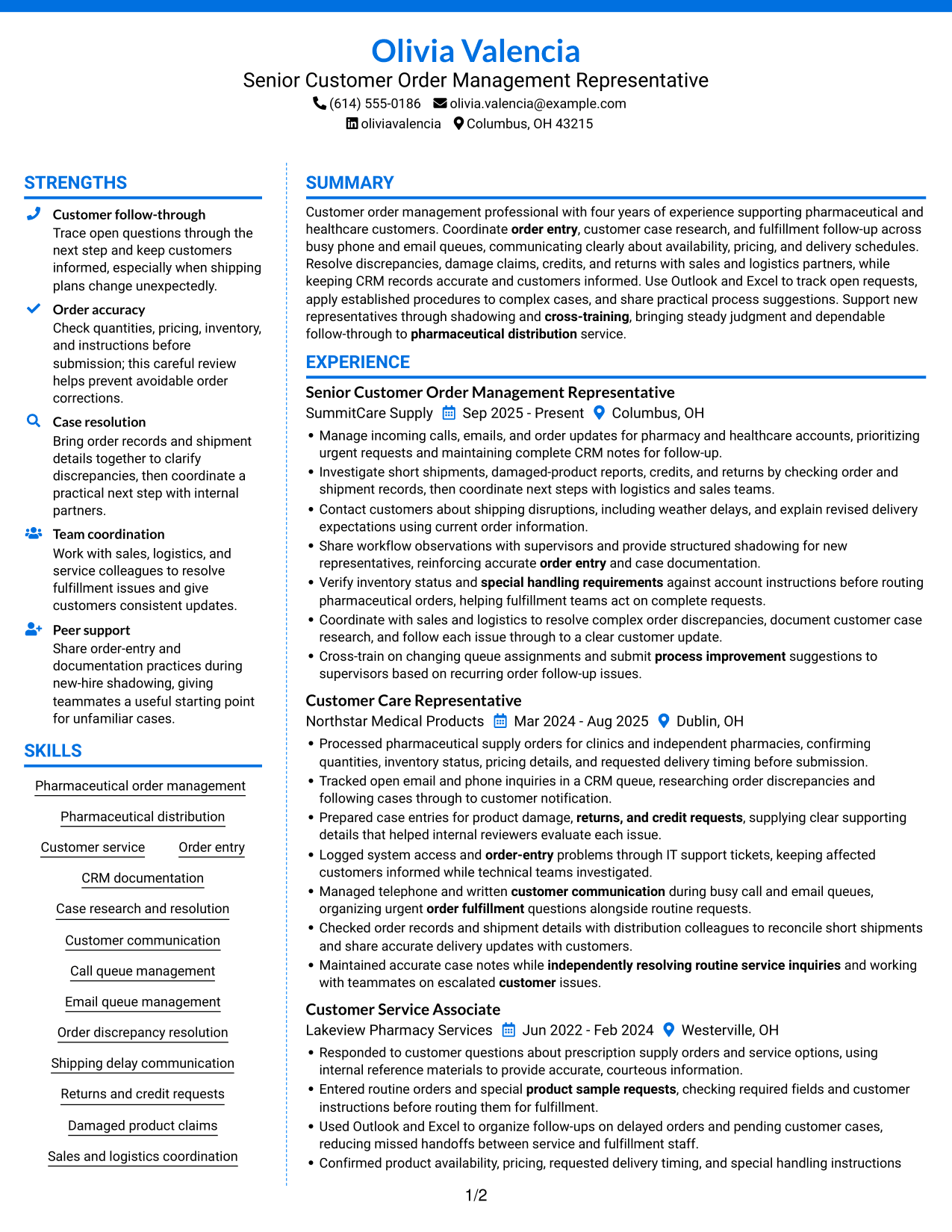 Olivia Valencia
Senior Customer Order Management Representative
(614) 555-0186 olivia.valencia@example.com
oliviavalencia Columbus, OH 43215

STRENGTHS

Customer follow-through
Trace open questions through the next step and keep customers informed, especially when shipping plans change unexpectedly.

Order accuracy
Check quantities, pricing, inventory, and instructions before submission; this careful review helps prevent avoidable order corrections.

Case resolution
Bring order records and shipment details together to clarify discrepancies, then coordinate a practical next step with internal partners.

Team coordination
Work with sales, logistics, and service colleagues to resolve fulfillment issues and give customers consistent updates.

Peer support
Share order-entry and documentation practices during new-hire shadowing, giving teammates a useful starting point for unfamiliar cases.

SKILLS

Pharmaceutical order management
Pharmaceutical distribution
Customer service
Order entry
CRM documentation
Case research and resolution
Customer communication
Call queue management
Email queue management
Order discrepancy resolution
Shipping delay communication
Returns and credit requests
Damaged product claims
Sales and logistics coordination

SUMMARY

Customer order management professional with four years of experience supporting pharmaceutical and healthcare customers. Coordinate order entry, customer case research, and fulfillment follow-up across busy phone and email queues, communicating clearly about availability, pricing, and delivery schedules. Resolve discrepancies, damage claims, credits, and returns with sales and logistics partners, while keeping CRM records accurate and customers informed. Use Outlook and Excel to track open requests, apply established procedures to complex cases, and share practical process suggestions. Support new representatives through shadowing and cross-training, bringing steady judgment and dependable follow-through to pharmaceutical distribution service.

EXPERIENCE

Senior Customer Order Management Representative
SummitCare Supply Sep 2025 - Present Columbus, OH
• Manage incoming calls, emails, and order updates for pharmacy and healthcare accounts, prioritizing urgent requests and maintaining complete CRM notes for follow-up.
• Investigate short shipments, damaged-product reports, credits, and returns by checking order and shipment records, then coordinate next steps with logistics and sales teams.
• Contact customers about shipping disruptions, including weather delays, and explain revised delivery expectations using current order information.
• Share workflow observations with supervisors and provide structured shadowing for new representatives, reinforcing accurate order entry and case documentation.
• Verify inventory status and special handling requirements against account instructions before routing pharmaceutical orders, helping fulfillment teams act on complete requests.
• Coordinate with sales and logistics to resolve complex order discrepancies, document customer case research, and follow each issue through to a clear customer update.
• Cross-train on changing queue assignments and submit process improvement suggestions to supervisors based on recurring order follow-up issues.

Customer Care Representative
Northstar Medical Products Mar 2024 - Aug 2025 Dublin, OH
• Processed pharmaceutical supply orders for clinics and independent pharmacies, confirming quantities, inventory status, pricing details, and requested delivery timing before submission.
• Tracked open email and phone inquiries in a CRM queue, researching order discrepancies and following cases through to customer notification.
• Prepared case entries for product damage, returns, and credit requests, supplying clear supporting details that helped internal reviewers evaluate each issue.
• Logged system access and order-entry problems through IT support tickets, keeping affected customers informed while technical teams investigated.
• Managed telephone and written customer communication during busy call and email queues, organizing urgent order fulfillment questions alongside routine requests.
• Checked order records and shipment details with distribution colleagues to reconcile short shipments and share accurate delivery updates with customers.
• Maintained accurate case notes while independently resolving routine service inquiries and working with teammates on escalated customer issues.

Customer Service Associate
Lakeview Pharmacy Services Jun 2022 - Feb 2024 Westerville, OH
• Responded to customer questions about prescription supply orders and service options, using internal reference materials to provide accurate, courteous information.
• Entered routine orders and special product sample requests, checking required fields and customer instructions before routing them for fulfillment.
• Used Outlook and Excel to organize follow-ups on delayed orders and pending customer cases, reducing missed handoffs between service and fulfillment staff.
• Confirmed product availability, pricing, requested delivery timing, and special handling instructions

1/2